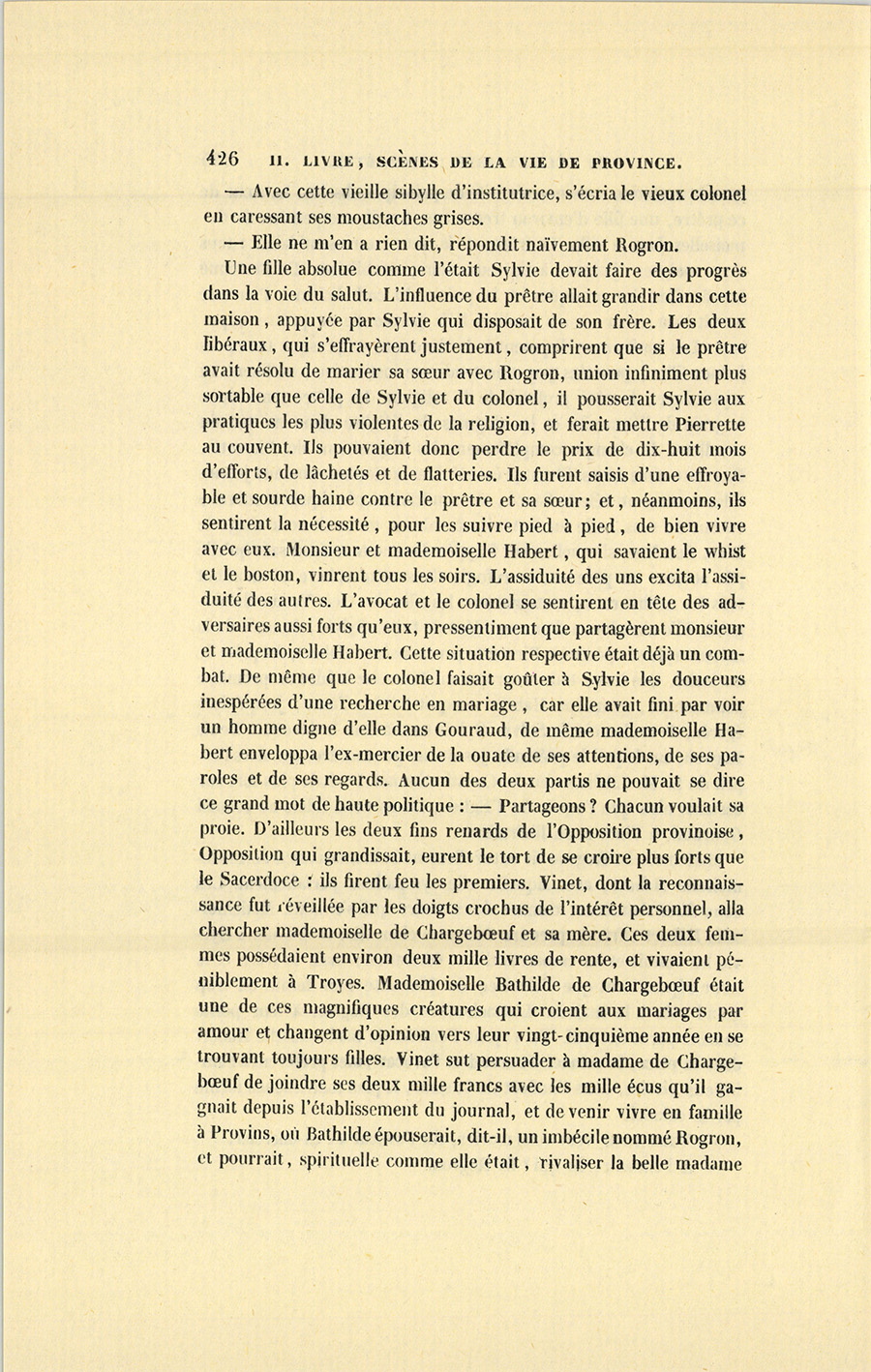 426 II. LIVRE, SCÈNES DE LA VIE DE PROVINCE.

— Avec cette vieille sibylle d'institutrice, s'écria le vieux colonel en caressant ses moustaches grises.

— Elle ne m'en a rien dit, répondit naïvement Rogron.

Une fille absolue comme l'était Sylvie devait faire des progrès dans la voie du salut. L'influence du prêtre allait grandir dans cette maison, appuyée par Sylvie qui disposait de son frère. Les deux libéraux, qui s'effrayèrent justement, comprirent que si le prêtre avait résolu de marier sa sœur avec Rogron, union infiniment plus sortable que celle de Sylvie et du colonel, il pousserait Sylvie aux pratiques les plus violentes de la religion, et ferait mettre Pierrette au couvent. Ils pouvaient donc perdre le prix de dix-huit mois d'efforts, de lâchetés et de flatteries. Ils furent saisis d'une effroyable et sourde haine contre le prêtre et sa sœur; et, néanmoins, ils sentirent la nécessité, pour les suivre pied à pied, de bien vivre avec eux. Monsieur et mademoiselle Habert, qui savaient le whist et le boston, vinrent tous les soirs. L'assiduité des uns excita l'assiduité des autres. L'avocat et le colonel se sentirent en tête des adversaires aussi forts qu'eux, pressentiment que partagèrent monsieur et mademoiselle Habert. Cette situation respective était déjà un combat. De même que le colonel faisait goûter à Sylvie les douceurs inespérées d'une recherche en mariage, car elle avait fini par voir un homme digne d'elle dans Gouraud, de même mademoiselle Habert enveloppa l'ex-mercier de la ouate de ses attentions, de ses paroles et de ses regards. Aucun des deux partis ne pouvait se dire ce grand mot de haute politique : — Partageons ? Chacun voulait sa proie. D'ailleurs les deux fins renards de l'Opposition provinoise, Opposition qui grandissait, eurent le tort de se croire plus forts que le Sacerdoce : ils firent feu les premiers. Vinet, dont la reconnaissance fut réveillée par les doigts crochus de l'intérêt personnel, alla chercher mademoiselle de Chargebœuf et sa mère. Ces deux femmes possédaient environ deux mille livres de rente, et vivaient péniblement à Troyes. Mademoiselle Bathilde de Chargebœuf était une de ces magnifiques créatures qui croient aux mariages par amour et changent d'opinion vers leur vingt-cinquième année en se trouvant toujours filles. Vinet sut persuader à madame de Chargebœuf de joindre ses deux mille francs avec les mille écus qu'il gagnait depuis l'établissement du journal, et de venir vivre en famille à Provins, où Bathilde épouserait, dit-il, un imbécile nommé Rogron, et pourrait, spirituelle comme elle était, rivaliser la belle madame